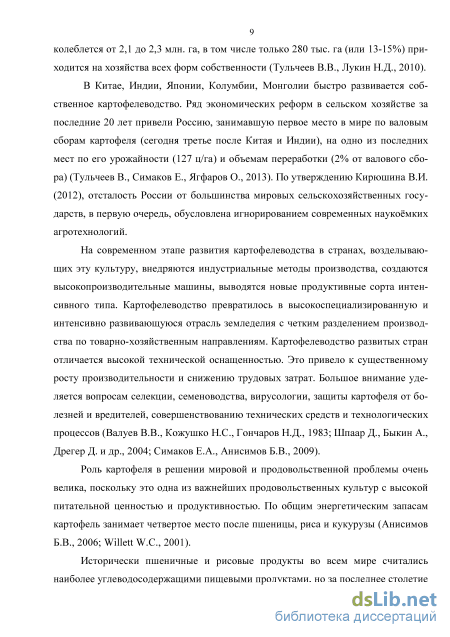 9

колеблется от 2,1 до 2,3 млн. га, в том числе только 280 тыс. га (или 13-15%) приходится на хозяйства всех форм собственности (Тульчеев В.В., Лукин Н.Д., 2010).

В Китае, Индии, Японии, Колумбии, Монголии быстро развивается собственное картофелеводство. Ряд экономических реформ в сельском хозяйстве за последние 20 лет привели Россию, занимавшую первое место в мире по валовым сборам картофеля (сегодня третье после Китая и Индии), на одно из последних мест по его урожайности (127 ц/га) и объемам переработки (2% от валового сбора) (Тульчеев В., Симаков Е., Ягфаров О., 2013). По утверждению Кирюшина В.И. (2012), отсталость России от большинства мировых сельскохозяйственных государств, в первую очередь, обусловлена игнорированием современных наукоёмких агротехнологий.

На современном этапе развития картофелеводства в странах, возделывающих эту культуру, внедряются индустриальные методы производства, создаются высокопроизводительные машины, выводятся новые продуктивные сорта интенсивного типа. Картофелеводство превратилось в высокоспециализированную и интенсивно развивающуюся отрасль земледелия с четким разделением производства по товарно-хозяйственным направлениям. Картофелеводство развитых стран отличается высокой технической оснащенностью. Это привело к существенному росту производительности и снижению трудовых затрат. Большое внимание уделяется вопросам селекции, семеноводства, вирусологии, защиты картофеля от болезней и вредителей, совершенствованию технических средств и технологических процессов (Валуев В.В., Кожушко Н.С., Гончаров Н.Д., 1983; Шпаар Д., Быкин А., Дрегер Д. и др., 2004; Симаков Е.А., Анисимов Б.В., 2009).

Роль картофеля в решении мировой и продовольственной проблемы очень велика, поскольку это одна из важнейших продовольственных культур с высокой питательной ценностью и продуктивностью. По общим энергетическим запасам картофель занимает четвертое место после пшеницы, риса и кукурузы (Анисимов Б.В., 2006; Willett W.C., 2001).

Исторически пшеничные и рисовые продукты во всем мире считались наиболее углеводосодержащими пищевыми продуктами, но за последнее столетие

dsLib.net
библиотека диссертаций